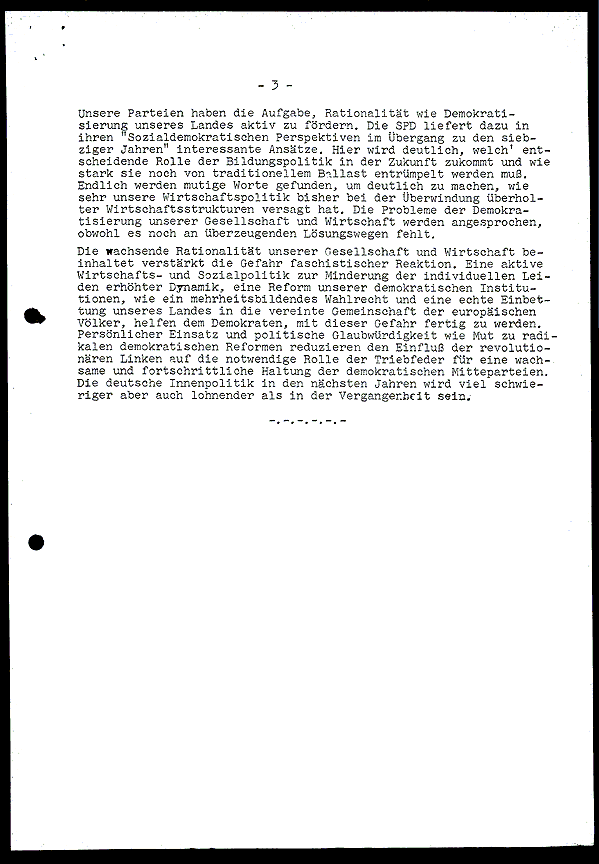 - 3 -

Unsere Parteien haben die Aufgabe, Rationalität wie Demokratisierung unseres Landes aktiv zu fördern. Die SPD liefert dazu in ihren "Sozialdemokratischen Perspektiven im Übergang zu den siebziger Jahren" interessante Ansätze. Hier wird deutlich, welch' entscheidende Rolle der Bildungspolitik in der Zukunft zukommt und wie stark sie noch von traditionellem Ballast entrümpelt werden muß. Endlich werden mutige Worte gefunden, um deutlich zu machen, wie sehr unsere Wirtschaftspolitik bisher bei der Überwindung überholter Wirtschaftsstrukturen versagt hat. Die Probleme der Demokratisierung unserer Gesellschaft und Wirtschaft werden angesprochen, obwohl es noch an überzeugenden Lösungswegen fehlt.

Die wachsende Rationalität unserer Gesellschaft und Wirtschaft beinhaltet verstärkt die Gefahr faschistischer Reaktion. Eine aktive Wirtschafts- und Sozialpolitik zur Minderung der individuellen Leiden erhöhter Dynamik, eine Reform unserer demokratischen Institutionen, wie ein mehrheitsbildendes Wahlrecht und eine echte Einbettung unseres Landes in die vereinte Gemeinschaft der europäischen Völker, helfen dem Demokraten, mit dieser Gefahr fertig zu werden. Persönlicher Einsatz und politische Glaubwürdigkeit wie Mut zu radikalen demokratischen Reformen reduzieren den Einfluß der revolutionären Linken auf die notwendige Rolle der Triebfeder für eine wachsame und fortschrittliche Haltung der demokratischen Mitteparteien. Die deutsche Innenpolitik in den nächsten Jahren wird viel schwieriger aber auch lohnender als in der Vergangenheit sein.

-.-.-.-.-.-